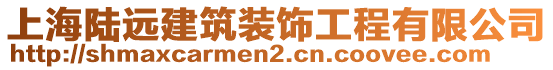 上海陆远建筑装饰工程有限公司
http://shmaxcarmen2.cn.coovee.com